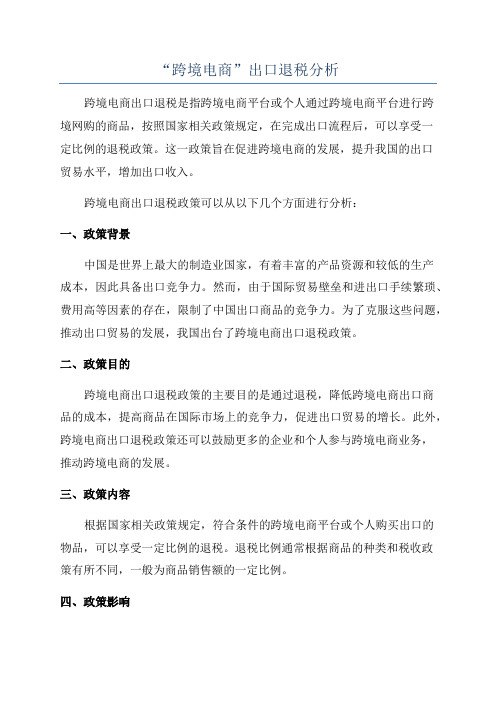 “跨境电商”出口退税分析

跨境电商出口退税是指跨境电商平台或个人通过跨境电商平台进行跨境网购的商品，按照国家相关政策规定，在完成出口流程后，可以享受一定比例的退税政策。这一政策旨在促进跨境电商的发展，提升我国的出口贸易水平，增加出口收入。

跨境电商出口退税政策可以从以下几个方面进行分析：

一、政策背景

中国是世界上最大的制造业国家，有着丰富的产品资源和较低的生产成本，因此具备出口竞争力。然而，由于国际贸易壁垒和进出口手续繁琐、费用高等因素的存在，限制了中国出口商品的竞争力。为了克服这些问题，推动出口贸易的发展，我国出台了跨境电商出口退税政策。

二、政策目的

跨境电商出口退税政策的主要目的是通过退税，降低跨境电商出口商品的成本，提高商品在国际市场上的竞争力，促进出口贸易的增长。此外，跨境电商出口退税政策还可以鼓励更多的企业和个人参与跨境电商业务，推动跨境电商的发展。

三、政策内容

根据国家相关政策规定，符合条件的跨境电商平台或个人购买出口的物品，可以享受一定比例的退税。退税比例通常根据商品的种类和税收政策有所不同，一般为商品销售额的一定比例。

四、政策影响